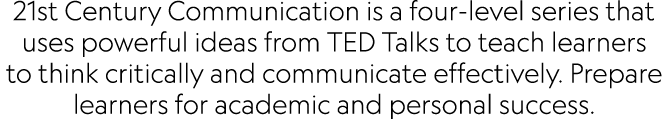 21st Century Communication is a four-level series that uses powerful ideas from TED Talks to teach learners to think critically and communicate effectively. Prepare learners for academic and personal success.